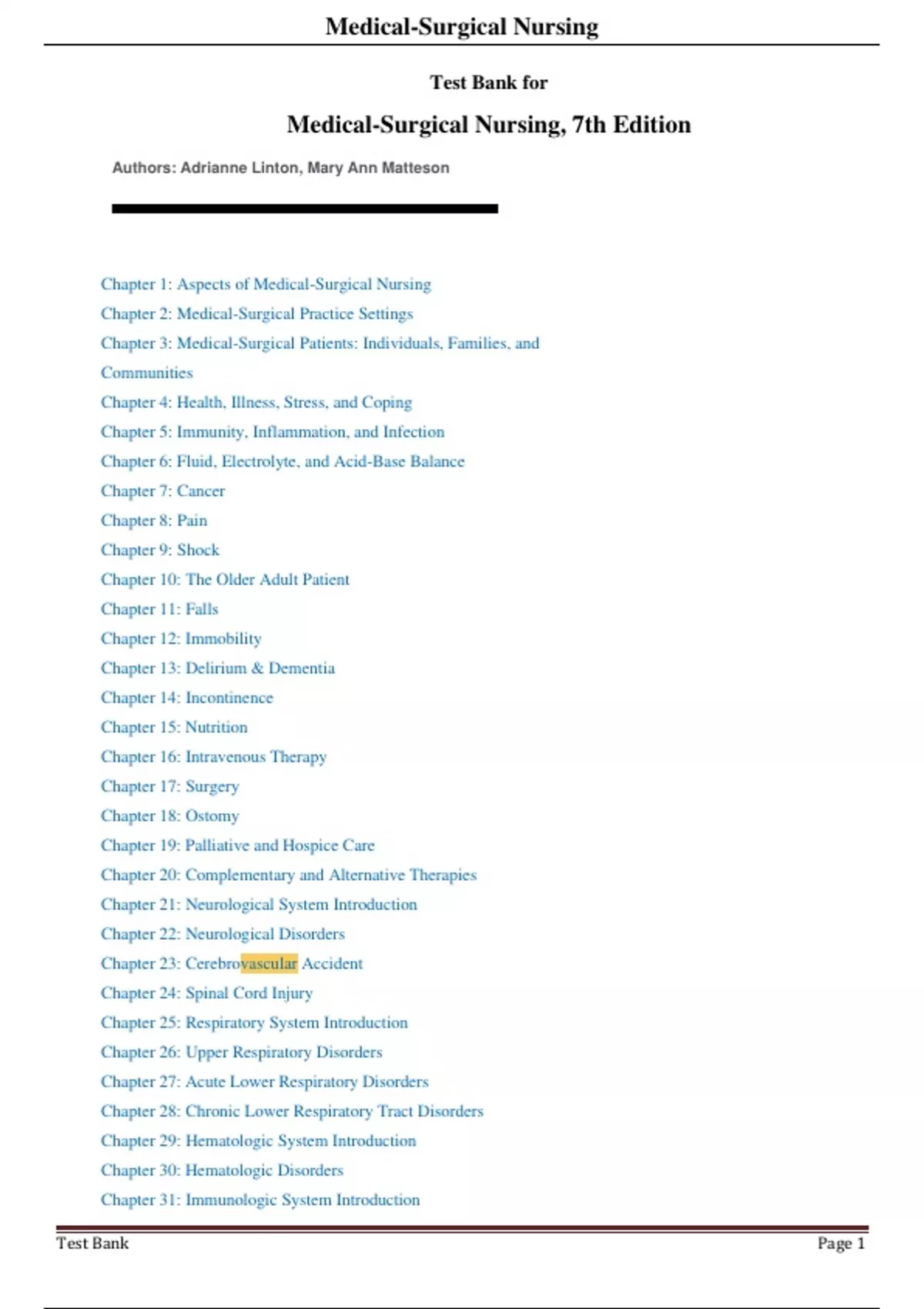 Medical-Surgical Nursing

Test Bank for

Medical-Surgical Nursing, 7th Edition

Authors: Adrianne Linton, Mary Ann Matteson

Chapter 1: Aspects of Medical-Surgical Nursing
Chapter 2: Medical-Surgical Practice Settings
Chapter 3: Medical-Surgical Patients: Individuals, Families, and Communities
Chapter 4: Health, Illness, Stress, and Coping
Chapter 5: Immunity, Inflammation, and Infection
Chapter 6: Fluid, Electrolyte, and Acid-Base Balance
Chapter 7: Cancer
Chapter 8: Pain
Chapter 9: Shock
Chapter 10: The Older Adult Patient
Chapter 11: Falls
Chapter 12: Immobility
Chapter 13: Delirium & Dementia
Chapter 14: Incontinence
Chapter 15: Nutrition
Chapter 16: Intravenous Therapy
Chapter 17: Surgery
Chapter 18: Ostomy
Chapter 19: Palliative and Hospice Care
Chapter 20: Complementary and Alternative Therapies
Chapter 21: Neurological System Introduction
Chapter 22: Neurological Disorders
Chapter 23: Cerebrovascular Accident
Chapter 24: Spinal Cord Injury
Chapter 25: Respiratory System Introduction
Chapter 26: Upper Respiratory Disorders
Chapter 27: Acute Lower Respiratory Disorders
Chapter 28: Chronic Lower Respiratory Tract Disorders
Chapter 29: Hematologic System Introduction
Chapter 30: Hematologic Disorders
Chapter 31: Immunologic System Introduction

Test Bank
Page 1